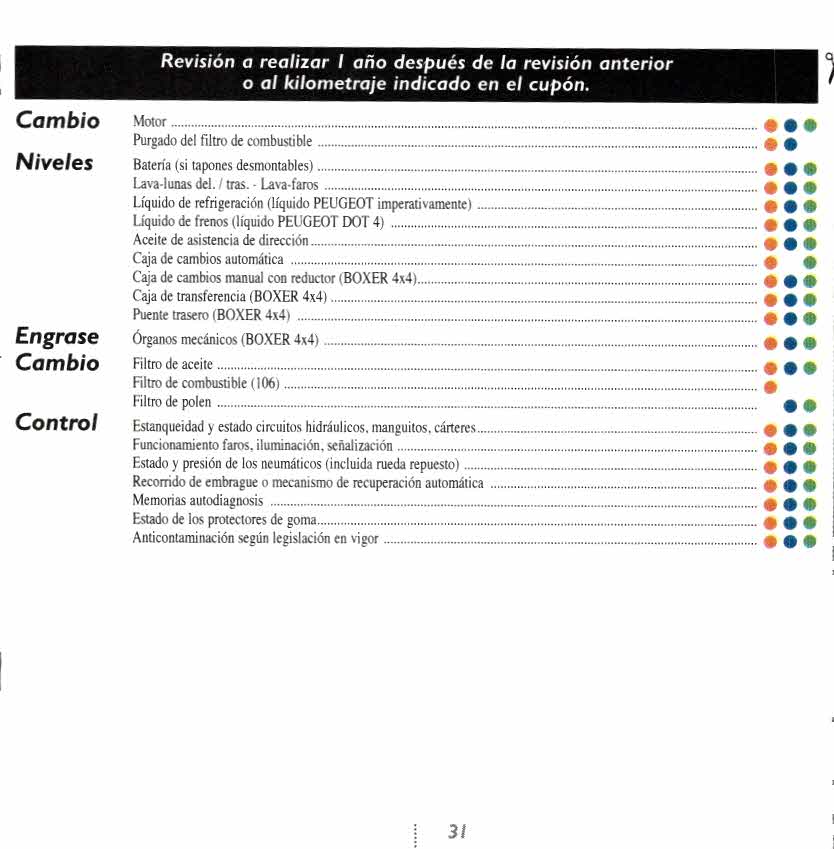 Revisión a realizar 1 año después de la revisión anterior o al kilometraje indicado en el cupón.

Cambio
Motor
Purgado del filtro de combustible

Niveles
Batería (si tapones desmontables)
Lava-lunas del. / tras. - Lava-faros
Líquido de refrigeración (líquido PEUGEOT imperativamente)
Líquido de frenos (líquido PEUGEOT DOT 4)
Aceite de asistencia de dirección
Caja de cambios automática
Caja de cambios manual con reductor (BOXER 4x4)
Caja de transferencia (BOXER 4x4)
Puente trasero (BOXER 4x4)

Engrase
Órganos mecánicos (BOXER 4x4)

Cambio
Filtro de aceite
Filtro de combustible (106)
Filtro de polen

Control
Estanqueidad y estado circuitos hidráulicos, manguitos, cárteres
Funcionamiento faros, iluminación, señalización
Estado y presión de los neumáticos (incluida rueda repuesto)
Recorrido de embrague o mecanismo de recuperación automática
Memorias autodiagnosis
Estado de los protectores de goma
Anticontaminación según legislación en vigor

31